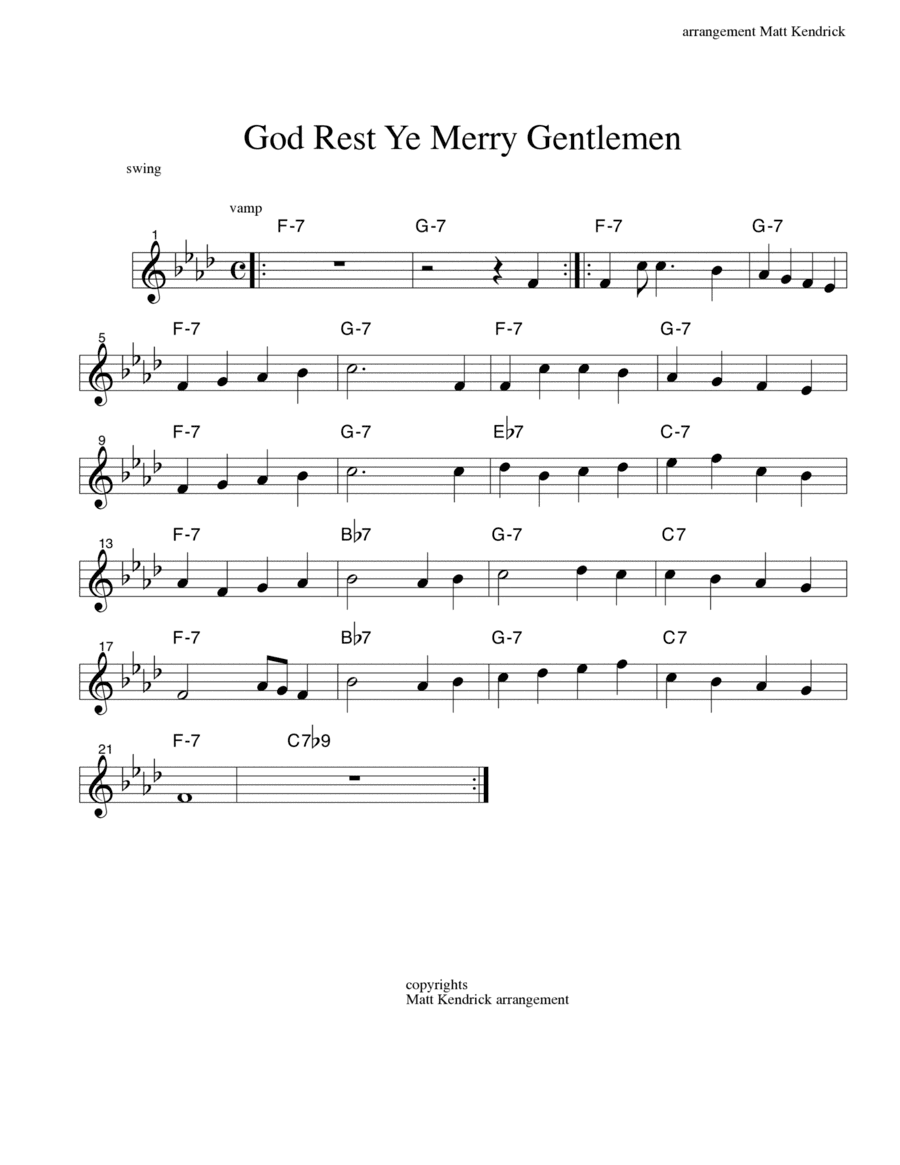 arrangement Matt Kendrick

God Rest Ye Merry Gentlemen

swing

vamp

1 F-7 G-7 F-7 G-7

5 F-7 G-7 F-7 G-7

9 F-7 G-7 E♭7 C-7

13 F-7 B♭7 G-7 C7

17 F-7 B♭7 G-7 C7

21 F-7 C7♭9

copyrights
Matt Kendrick arrangement